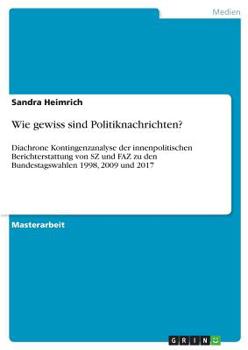 Medien

Sandra Heimrich

Wie gewiss sind Politiknachrichten?

Diachrone Kontingenzanalyse der innenpolitischen Berichterstattung von SZ und FAZ zu den Bundestagswahlen 1998, 2009 und 2017

Masterarbeit

GRIN